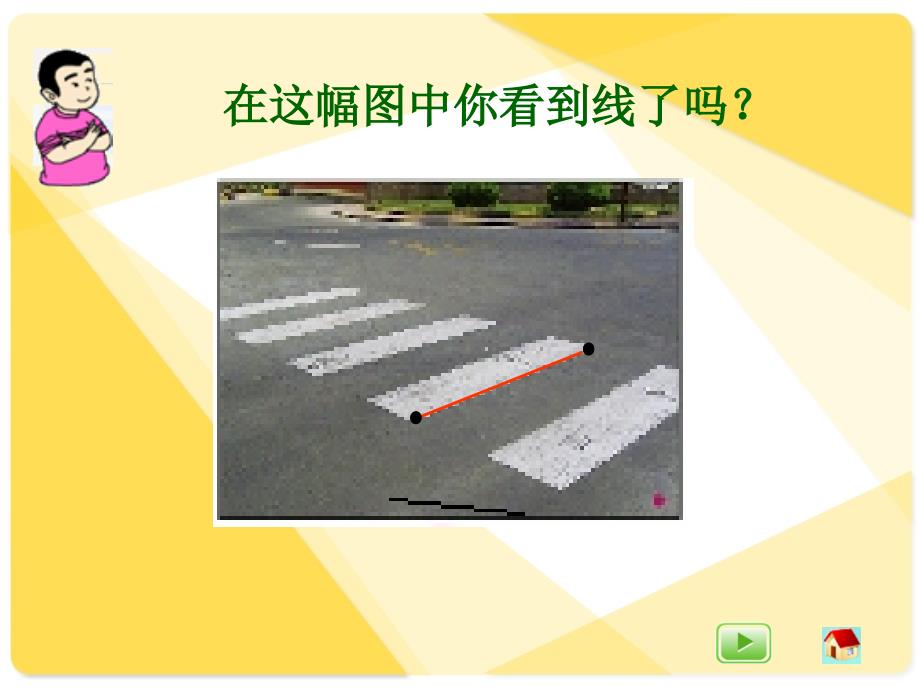 在这幅图中你看到线了吗？